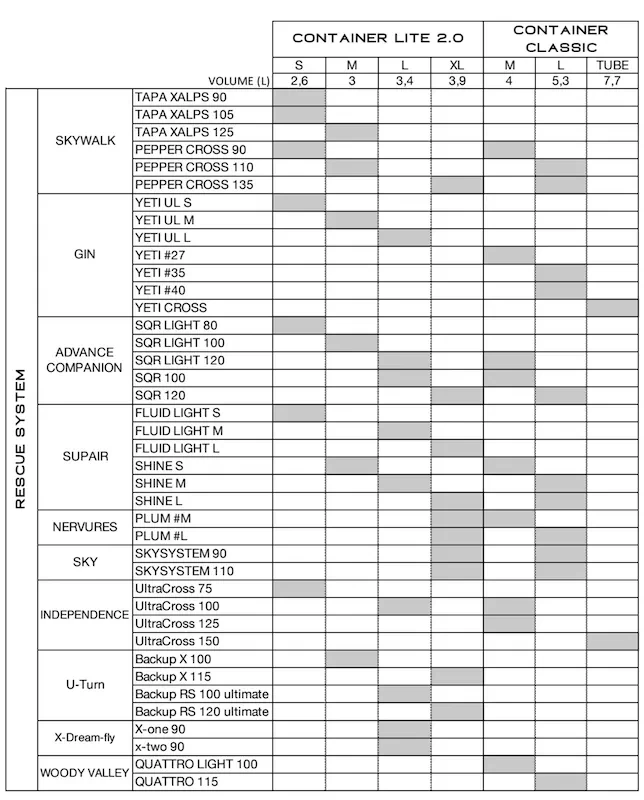 | | | | CONTAINER LITE 2.0 | | | | CONTAINER CLASSIC | | |
|---|---|---|---|---|---|---|---|---|---|
| | | | S | M | L | XL | M | L | TUBE |
| | | VOLUME (L) | 2,6 | 3 | 3,4 | 3,9 | 4 | 5,3 | 7,7 |
| RESCUE SYSTEM | SKYWALK | TAPA XALPS 90 | | | | | | | |
| | | TAPA XALPS 105 | | | | | | | |
| | | TAPA XALPS 125 | | | | | | | |
| | | PEPPER CROSS 90 | | | | | | | |
| | | PEPPER CROSS 110 | | | | | | | |
| | | PEPPER CROSS 135 | | | | | | | |
| | GIN | YETI UL S | | | | | | | |
| | | YETI UL M | | | | | | | |
| | | YETI UL L | | | | | | | |
| | | YETI #27 | | | | | | | |
| | | YETI #35 | | | | | | | |
| | | YETI #40 | | | | | | | |
| | | YETI CROSS | | | | | | | |
| | ADVANCE COMPANION | SQR LIGHT 80 | | | | | | | |
| | | SQR LIGHT 100 | | | | | | | |
| | | SQR LIGHT 120 | | | | | | | |
| | | SQR 100 | | | | | | | |
| | | SQR 120 | | | | | | | |
| | SUPAIR | FLUID LIGHT S | | | | | | | |
| | | FLUID LIGHT M | | | | | | | |
| | | FLUID LIGHT L | | | | | | | |
| | | SHINE S | | | | | | | |
| | | SHINE M | | | | | | | |
| | | SHINE L | | | | | | | |
| | NERVURES | PLUM #M | | | | | | | |
| | | PLUM #L | | | | | | | |
| | SKY | SKYSYSTEM 90 | | | | | | | |
| | | SKYSYSTEM 110 | | | | | | | |
| | INDEPENDENCE | UltraCross 75 | | | | | | | |
| | | UltraCross 100 | | | | | | | |
| | | UltraCross 125 | | | | | | | |
| | | UltraCross 150 | | | | | | | |
| | U-Turn | Backup X 100 | | | | | | | |
| | | Backup X 115 | | | | | | | |
| | | Backup RS 100 ultimate | | | | | | | |
| | | Backup RS 120 ultimate | | | | | | | |
| | X-Dream-fly | X-one 90 | | | | | | | |
| | | x-two 90 | | | | | | | |
| | WOODY VALLEY | QUATTRO LIGHT 100 | | | | | | | |
| | | QUATTRO 115 | | | | | | | |